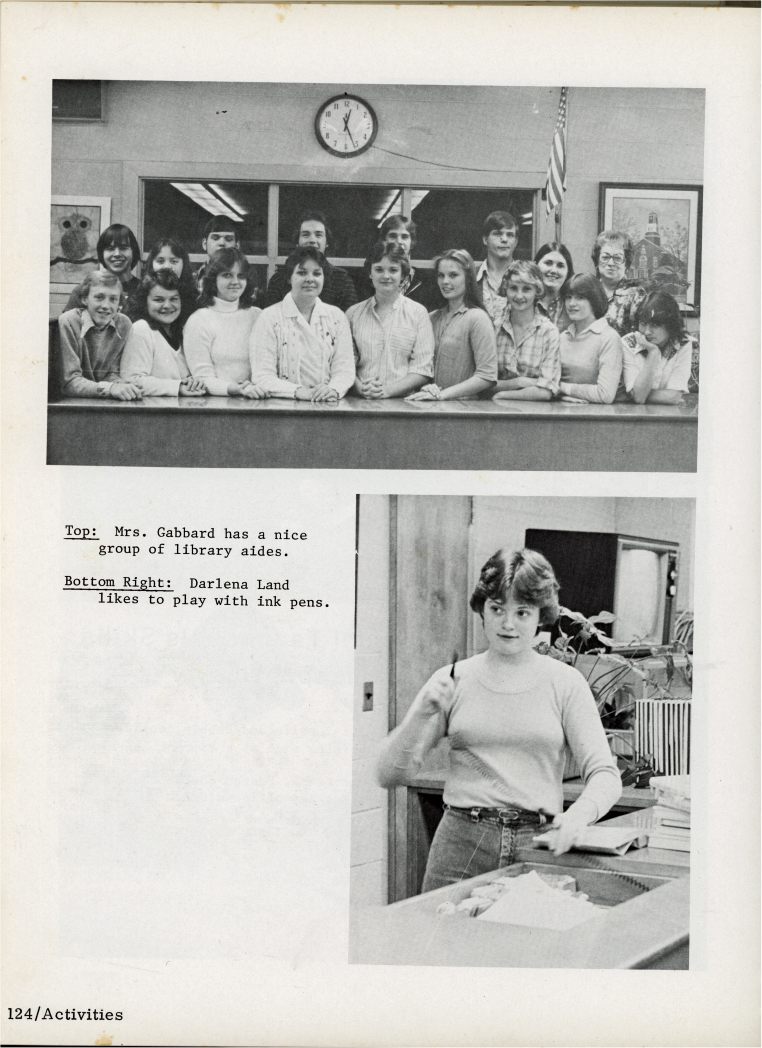 Top: Mrs. Gabbard has a nice group of library aides.

Bottom Right: Darlena Land likes to play with ink pens.

124/Activities